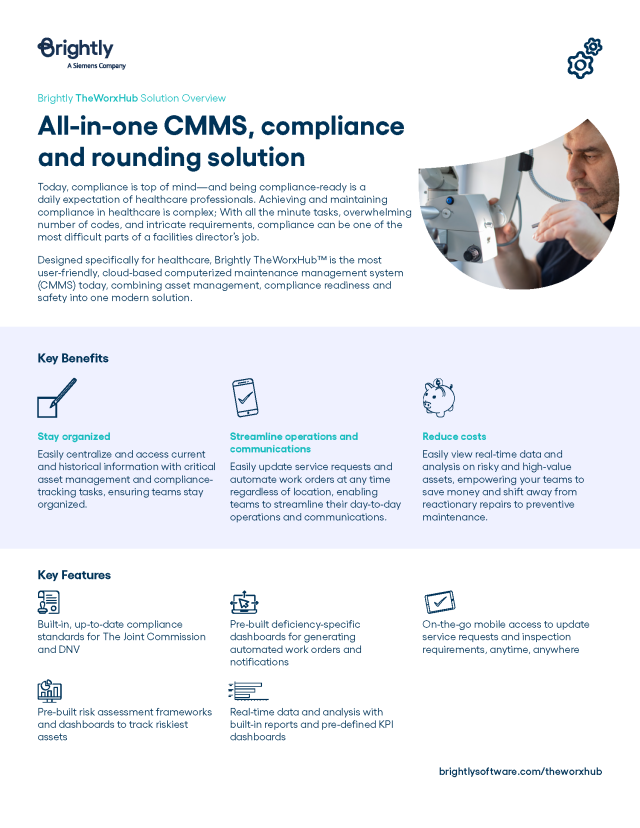 Brightly
A Siemens Company

Brightly TheWorxHub Solution Overview

All-in-one CMMS, compliance and rounding solution

Today, compliance is top of mind—and being compliance-ready is a daily expectation of healthcare professionals. Achieving and maintaining compliance in healthcare is complex; With all the minute tasks, overwhelming number of codes, and intricate requirements, compliance can be one of the most difficult parts of a facilities director's job.

Designed specifically for healthcare, Brightly TheWorxHub™ is the most user-friendly, cloud-based computerized maintenance management system (CMMS) today, combining asset management, compliance readiness and safety into one modern solution.

Key Benefits

Stay organized
Easily centralize and access current and historical information with critical asset management and compliance-tracking tasks, ensuring teams stay organized.

Streamline operations and communications
Easily update service requests and automate work orders at any time regardless of location, enabling teams to streamline their day-to-day operations and communications.

Reduce costs
Easily view real-time data and analysis on risky and high-value assets, empowering your teams to save money and shift away from reactionary repairs to preventive maintenance.

Key Features

Built-in, up-to-date compliance standards for The Joint Commission and DNV

Pre-built deficiency-specific dashboards for generating automated work orders and notifications

On-the-go mobile access to update service requests and inspection requirements, anytime, anywhere

Pre-built risk assessment frameworks and dashboards to track riskiest assets

Real-time data and analysis with built-in reports and pre-defined KPI dashboards

brightlysoftware.com/theworxhub